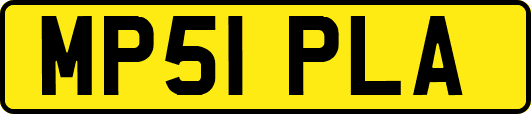 MP51 PLA